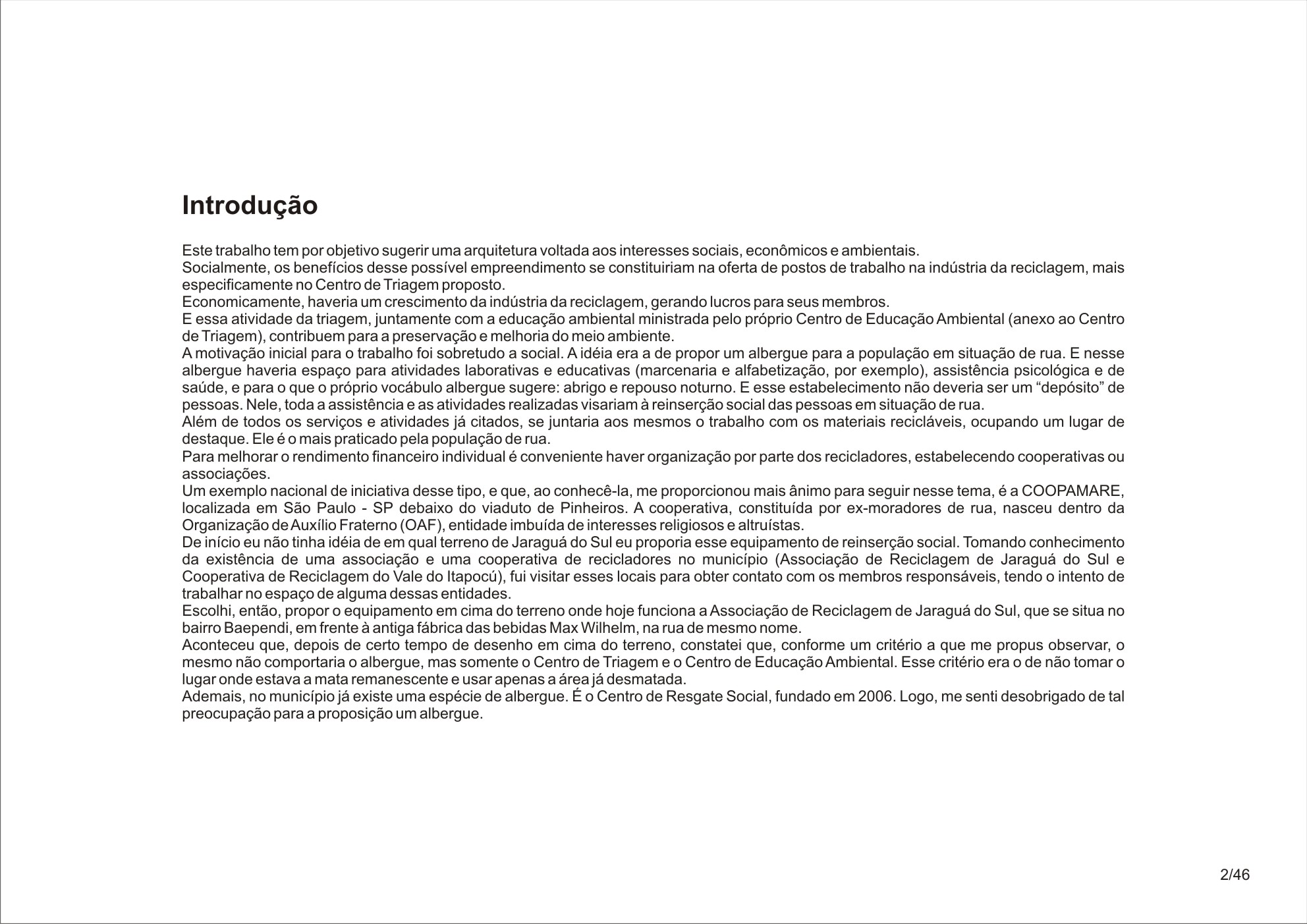 Introdução

Este trabalho tem por objetivo sugerir uma arquitetura voltada aos interesses sociais, econômicos e ambientais.
Socialmente, os benefícios desse possível empreendimento se constituiriam na oferta de postos de trabalho na indústria da reciclagem, mais especificamente no Centro de Triagem proposto.
Economicamente, haveria um crescimento da indústria da reciclagem, gerando lucros para seus membros.
E essa atividade da triagem, juntamente com a educação ambiental ministrada pelo próprio Centro de Educação Ambiental (anexo ao Centro de Triagem), contribuem para a preservação e melhoria do meio ambiente.
A motivação inicial para o trabalho foi sobretudo a social. A idéia era a de propor um albergue para a população em situação de rua. E nesse albergue haveria espaço para atividades laborativas e educativas (marcenaria e alfabetização, por exemplo), assistência psicológica e de saúde, e para o que o próprio vocábulo albergue sugere: abrigo e repouso noturno. E esse estabelecimento não deveria ser um “depósito” de pessoas. Nele, toda a assistência e as atividades realizadas visariam à reinserção social das pessoas em situação de rua.
Além de todos os serviços e atividades já citados, se juntaria aos mesmos o trabalho com os materiais recicláveis, ocupando um lugar de destaque. Ele é o mais praticado pela população de rua.
Para melhorar o rendimento financeiro individual é conveniente haver organização por parte dos recicladores, estabelecendo cooperativas ou associações.
Um exemplo nacional de iniciativa desse tipo, e que, ao conhecê-la, me proporcionou mais ânimo para seguir nesse tema, é a COOPAMARE, localizada em São Paulo - SP debaixo do viaduto de Pinheiros. A cooperativa, constituída por ex-moradores de rua, nasceu dentro da Organização de Auxílio Fraterno (OAF), entidade imbuída de interesses religiosos e altruístas.
De início eu não tinha idéia de em qual terreno de Jaraguá do Sul eu proporia esse equipamento de reinserção social. Tomando conhecimento da existência de uma associação e uma cooperativa de recicladores no município (Associação de Reciclagem de Jaraguá do Sul e Cooperativa de Reciclagem do Vale do Itapocú), fui visitar esses locais para obter contato com os membros responsáveis, tendo o intento de trabalhar no espaço de alguma dessas entidades.
Escolhi, então, propor o equipamento em cima do terreno onde hoje funciona a Associação de Reciclagem de Jaraguá do Sul, que se situa no bairro Baependi, em frente à antiga fábrica das bebidas Max Wilhelm, na rua de mesmo nome.
Aconteceu que, depois de certo tempo de desenho em cima do terreno, constatei que, conforme um critério a que me propus observar, o mesmo não comportaria o albergue, mas somente o Centro de Triagem e o Centro de Educação Ambiental. Esse critério era o de não tomar o lugar onde estava a mata remanescente e usar apenas a área já desmatada.
Ademais, no município já existe uma espécie de albergue. É o Centro de Resgate Social, fundado em 2006. Logo, me senti desobrigado de tal preocupação para a proposição um albergue.

2/46